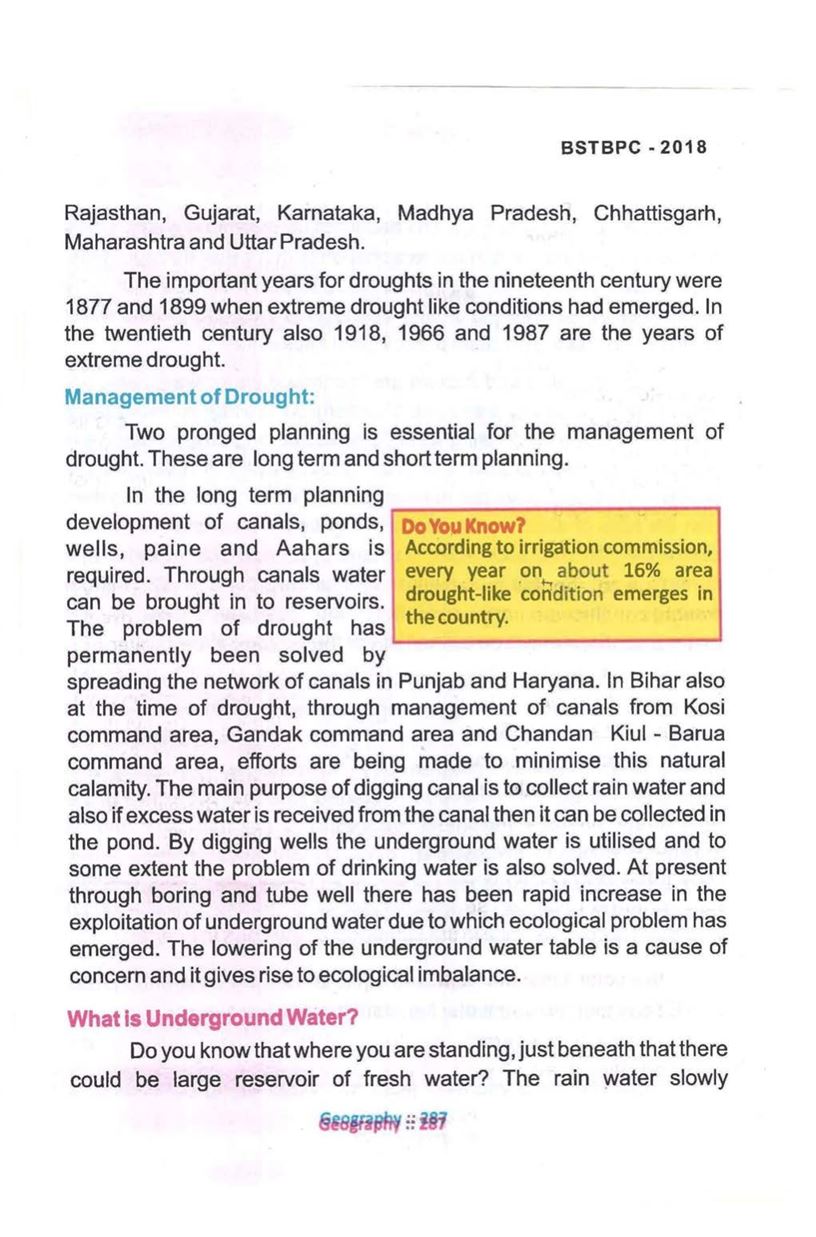 BSTBPC - 2018

Rajasthan, Gujarat, Karnataka, Madhya Pradesh, Chhattisgarh, Maharashtra and Uttar Pradesh.

The important years for droughts in the nineteenth century were 1877 and 1899 when extreme drought like conditions had emerged. In the twentieth century also 1918, 1966 and 1987 are the years of extreme drought.

Management of Drought:

Two pronged planning is essential for the management of drought. These are long term and short term planning.

In the long term planning development of canals, ponds, wells, paine and Aahars is required. Through canals water can be brought in to reservoirs. The problem of drought has permanently been solved by spreading the network of canals in Punjab and Haryana. In Bihar also at the time of drought, through management of canals from Kosi command area, Gandak command area and Chandan Kiul - Barua command area, efforts are being made to minimise this natural calamity. The main purpose of digging canal is to collect rain water and also if excess water is received from the canal then it can be collected in the pond. By digging wells the underground water is utilised and to some extent the problem of drinking water is also solved. At present through boring and tube well there has been rapid increase in the exploitation of underground water due to which ecological problem has emerged. The lowering of the underground water table is a cause of concern and it gives rise to ecological imbalance.

Do You Know?
According to irrigation commission, every year on about 16% area drought-like condition emerges in the country.

What is Underground Water?

Do you know that where you are standing, just beneath that there could be large reservoir of fresh water? The rain water slowly

Geography :: 287